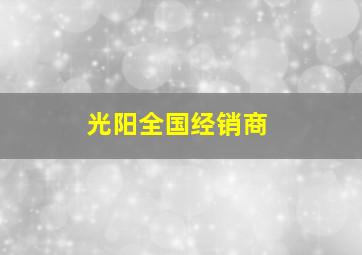 光阳全国经销商